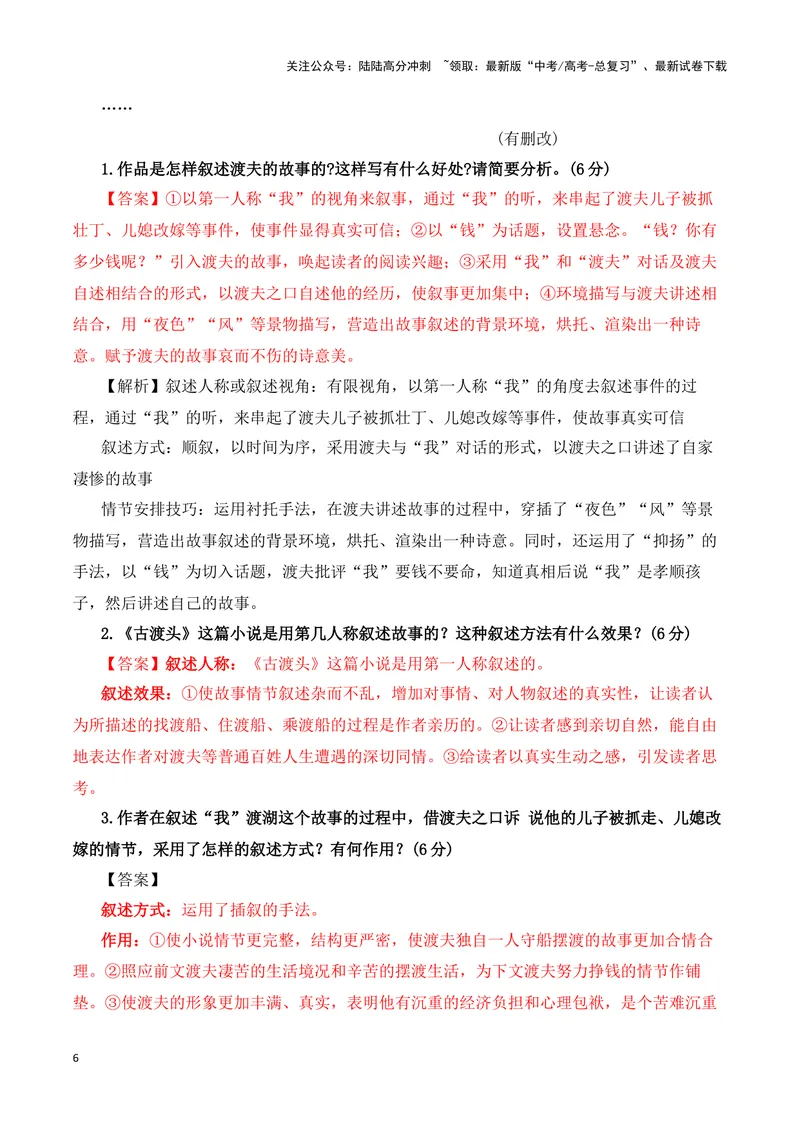 关注公众号：陆陆高分冲刺 ~领取：最新版“中考/高考-总复习”、最新试卷下载

……

（有删改）

1.作品是怎样叙述渡夫的故事的?这样写有什么好处?请简要分析。(6分)

【答案】①以第一人称“我”的视角来叙事，通过“我”的听，来串起了渡夫儿子被抓壮丁、儿媳改嫁等事件，使事件显得真实可信；②以“钱”为话题，设置悬念。“钱？你有多少钱呢？”引入渡夫的故事，唤起读者的阅读兴趣；③采用“我”和“渡夫”对话及渡夫自述相结合的形式，以渡夫之口自述他的经历，使叙事更加集中；④环境描写与渡夫讲述相结合，用“夜色”“风”等景物描写，营造出故事叙述的背景环境，烘托、渲染出一种诗意。赋予渡夫的故事哀而不伤的诗意美。

【解析】叙述人称或叙述视角：有限视角，以第一人称“我”的角度去叙述事件的过程，通过“我”的听，来串起了渡夫儿子被抓壮丁、儿媳改嫁等事件，使故事真实可信

叙述方式：顺叙，以时间为序，采用渡夫与“我”对话的形式，以渡夫之口讲述了自家凄惨的故事

情节安排技巧：运用衬托手法，在渡夫讲述故事的过程中，穿插了“夜色”“风”等景物描写，营造出故事叙述的背景环境，烘托、渲染出一种诗意。同时，还运用了“抑扬”的手法，以“钱”为切入话题，渡夫批评“我”要钱不要命，知道真相后说“我”是孝顺孩子，然后讲述自己的故事。

2.《古渡头》这篇小说是用第几人称叙述故事的？这种叙述方法有什么效果？(6分)

【答案】叙述人称：《古渡头》这篇小说是用第一人称叙述的。

叙述效果：①使故事情节叙述杂而不乱，增加对事情、对人物叙述的真实性，让读者认为所描述的找渡船、住渡船、乘渡船的过程是作者亲历的。②让读者感到亲切自然，能自由地表达作者对渡夫等普通百姓人生遭遇的深切同情。③给读者以真实生动之感，引发读者思考。

3.作者在叙述“我”渡湖这个故事的过程中，借渡夫之口诉 说他的儿子被抓走、儿媳改嫁的情节，采用了怎样的叙述方式？有何作用？(6分)

【答案】

叙述方式：运用了插叙的手法。

作用：①使小说情节更完整，结构更严密，使渡夫独自一人守船摆渡的故事更加合情合理。②照应前文渡夫凄苦的生活境况和辛苦的摆渡生活，为下文渡夫努力挣钱的情节作铺垫。③使渡夫的形象更加丰满、真实，表明他有沉重的经济负担和心理包袱，是个苦难沉重

6